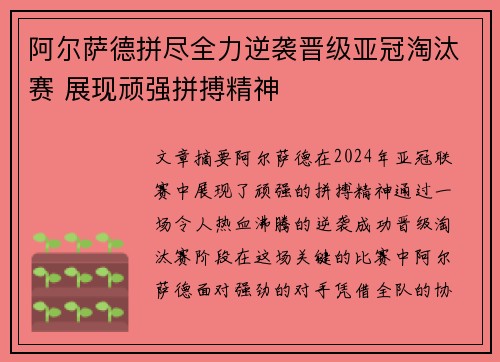 阿尔萨德拼尽全力逆袭晋级亚冠淘汰赛 展现顽强拼搏精神

文章摘要阿尔萨德在2024年亚冠联赛中展现了顽强的拼搏精神通过一场令人热血沸腾的逆袭成功晋级淘汰赛阶段在这场关键的比赛中阿尔萨德面对强劲的对手凭借全队的协